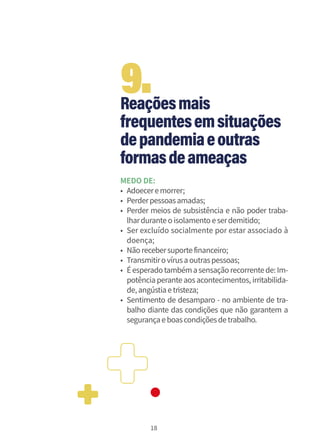 9.
Reações mais frequentes em situações de pandemia e outras formas de ameaças

MEDO DE:
• Adoecer e morrer;
• Perder pessoas amadas;
• Perder meios de subsistência e não poder trabalhar durante o isolamento e ser demitido;
• Ser excluído socialmente por estar associado à doença;
• Não receber suporte financeiro;
• Transmitir o vírus a outras pessoas;
• É esperado também a sensação recorrente de: Impotência perante aos acontecimentos, irritabilidade, angústia e tristeza;
• Sentimento de desamparo - no ambiente de trabalho diante das condições que não garantem a segurança e boas condições de trabalho.

18